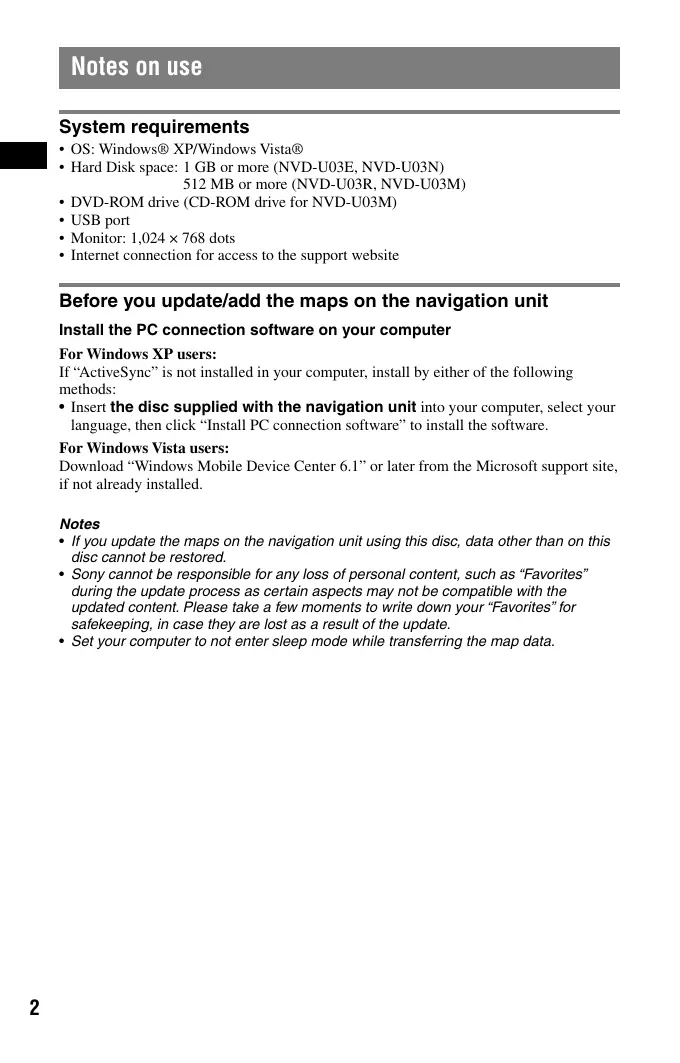 Notes on use

System requirements

• OS: Windows® XP/Windows Vista®
• Hard Disk space: 1 GB or more (NVD-U03E, NVD-U03N)
512 MB or more (NVD-U03R, NVD-U03M)
• DVD-ROM drive (CD-ROM drive for NVD-U03M)
• USB port
• Monitor: 1,024 × 768 dots
• Internet connection for access to the support website

Before you update/add the maps on the navigation unit

Install the PC connection software on your computer

For Windows XP users:
If “ActiveSync” is not installed in your computer, install by either of the following methods:
• Insert the disc supplied with the navigation unit into your computer, select your language, then click “Install PC connection software” to install the software.

For Windows Vista users:
Download “Windows Mobile Device Center 6.1” or later from the Microsoft support site, if not already installed.

Notes
• If you update the maps on the navigation unit using this disc, data other than on this disc cannot be restored.
• Sony cannot be responsible for any loss of personal content, such as “Favorites” during the update process as certain aspects may not be compatible with the updated content. Please take a few moments to write down your “Favorites” for safekeeping, in case they are lost as a result of the update.
• Set your computer to not enter sleep mode while transferring the map data.

2